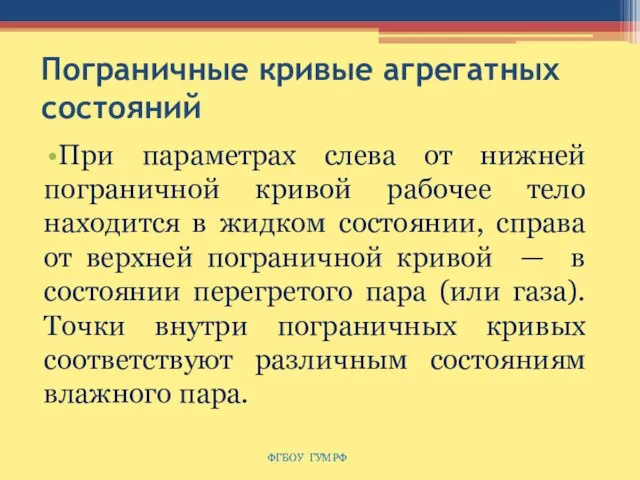 Пограничные кривые агрегатных состояний

•При параметрах слева от нижней пограничной кривой рабочее тело находится в жидком состоянии, справа от верхней пограничной кривой — в состоянии перегретого пара (или газа). Точки внутри пограничных кривых соответствуют различным состояниям влажного пара.

ФГБОУ ГУМРФ